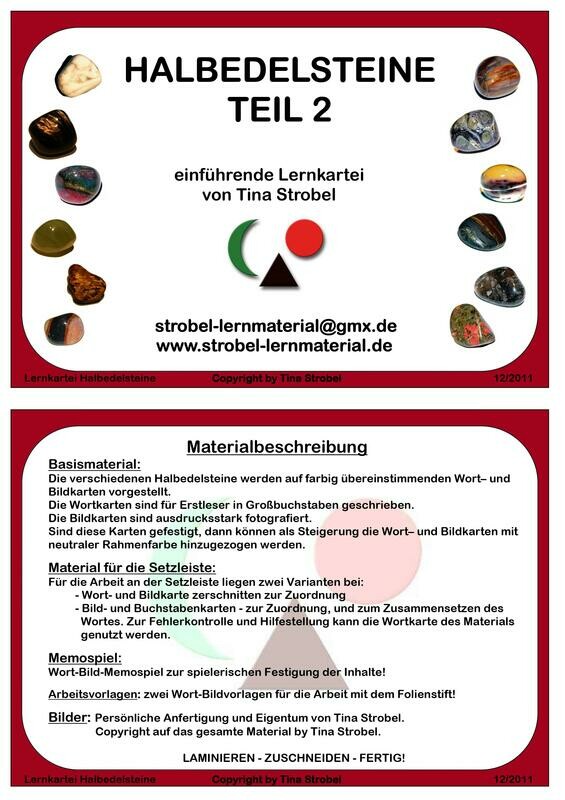 HALBEDELSTEINE
TEIL 2

einführende Lernkartei
von Tina Strobel

strobel-lernmaterial@gmx.de
www.strobel-lernmaterial.de

Lernkartei Halbedelsteine Copyright by Tina Strobel 12/2011

Materialbeschreibung

Basismaterial:
Die verschiedenen Halbedelsteine werden auf farbig übereinstimmenden Wort– und Bildkarten vorgestellt.
Die Wortkarten sind für Erstleser in Großbuchstaben geschrieben.
Die Bildkarten sind ausdrucksstark fotografiert.
Sind diese Karten gefestigt, dann können als Steigerung die Wort– und Bildkarten mit neutraler Rahmenfarbe hinzugezogen werden.

Material für die Setzleiste:
Für die Arbeit an der Setzleiste liegen zwei Varianten bei:
- Wort- und Bildkarte zerschnitten zur Zuordnung
- Bild- und Buchstabenkarten - zur Zuordnung, und zum Zusammensetzen des Wortes. Zur Fehlerkontrolle und Hilfestellung kann die Wortkarte des Materials genutzt werden.

Memospiel:
Wort-Bild-Memospiel zur spielerischen Festigung der Inhalte!

Arbeitsvorlagen: zwei Wort-Bildvorlagen für die Arbeit mit dem Folienstift!

Bilder: Persönliche Anfertigung und Eigentum von Tina Strobel.
Copyright auf das gesamte Material by Tina Strobel.

LAMINIEREN - ZUSCHNEIDEN - FERTIG!

Lernkartei Halbedelsteine Copyright by Tina Strobel 12/2011